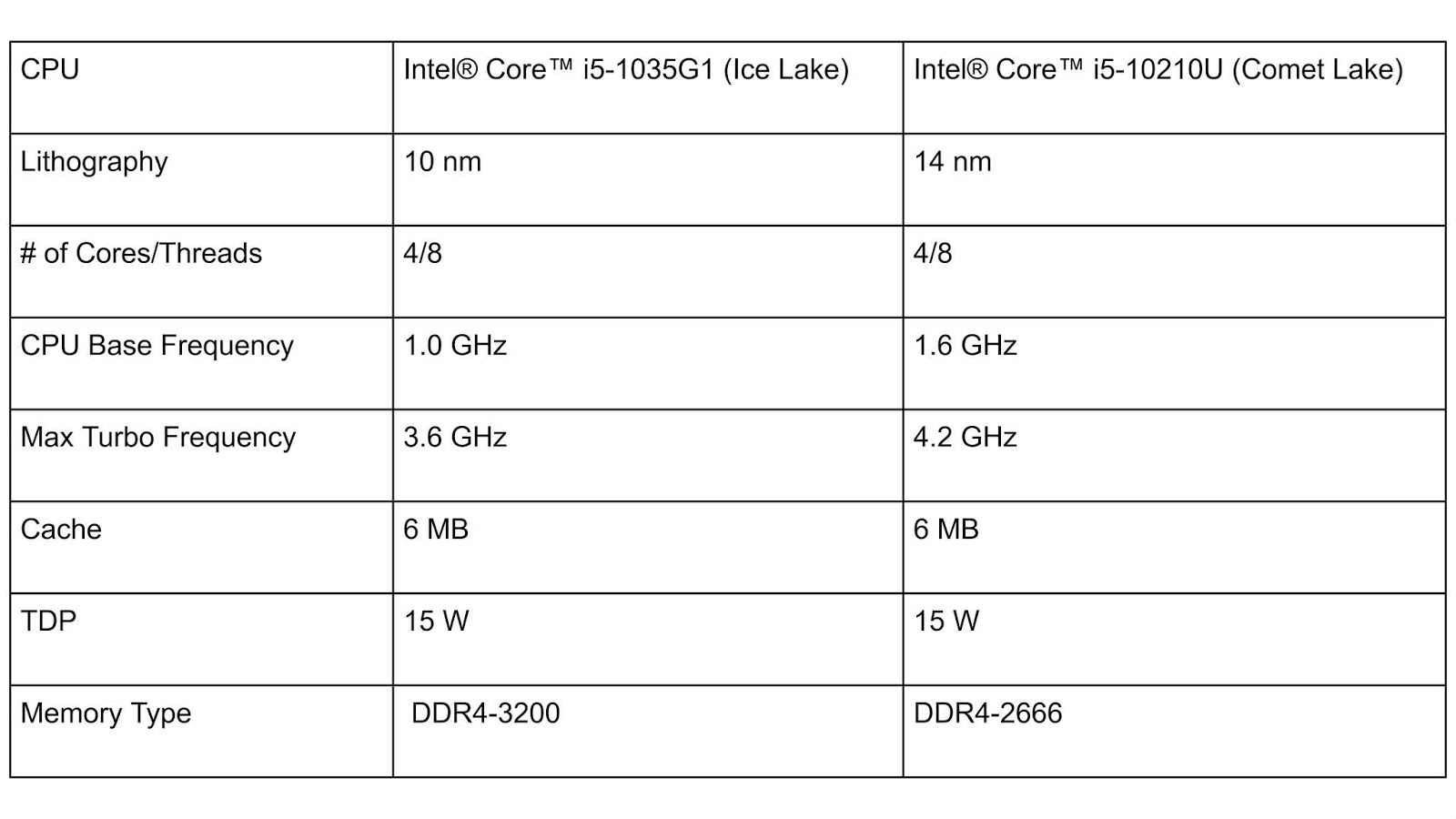 | CPU | Intel® Core™ i5-1035G1 (Ice Lake) | Intel® Core™ i5-10210U (Comet Lake) |
|---|---|---|
| Lithography | 10 nm | 14 nm |
| # of Cores/Threads | 4/8 | 4/8 |
| CPU Base Frequency | 1.0 GHz | 1.6 GHz |
| Max Turbo Frequency | 3.6 GHz | 4.2 GHz |
| Cache | 6 MB | 6 MB |
| TDP | 15 W | 15 W |
| Memory Type | DDR4-3200 | DDR4-2666 |